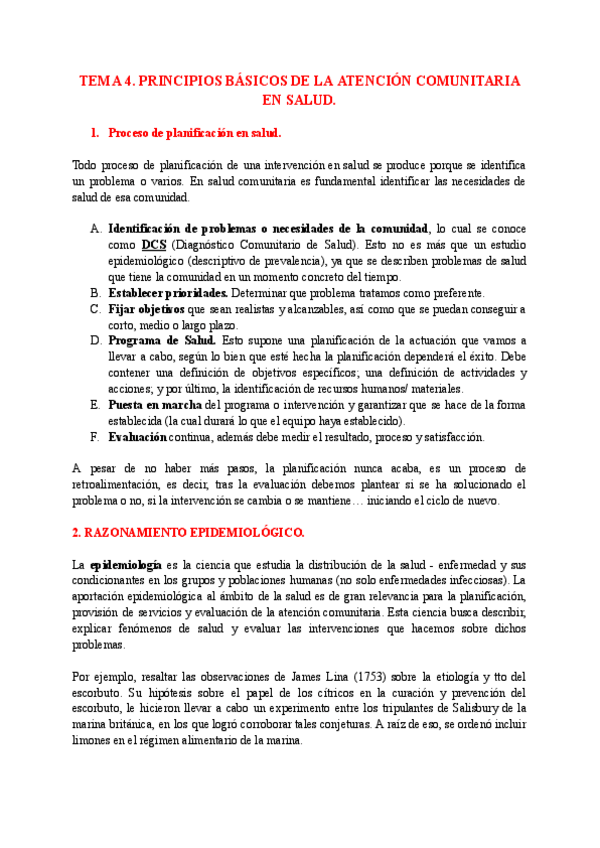 TEMA 4. PRINCIPIOS BÁSICOS DE LA ATENCIÓN COMUNITARIA EN SALUD.

1. Proceso de planificación en salud.

Todo proceso de planificación de una intervención en salud se produce porque se identifica un problema o varios. En salud comunitaria es fundamental identificar las necesidades de salud de esa comunidad.

A. Identificación de problemas o necesidades de la comunidad, lo cual se conoce como DCS (Diagnóstico Comunitario de Salud). Esto no es más que un estudio epidemiológico (descriptivo de prevalencia), ya que se describen problemas de salud que tiene la comunidad en un momento concreto del tiempo.
B. Establecer prioridades. Determinar que problema tratamos como preferente.
C. Fijar objetivos que sean realistas y alcanzables, así como que se puedan conseguir a corto, medio o largo plazo.
D. Programa de Salud. Esto supone una planificación de la actuación que vamos a llevar a cabo, según lo bien que esté hecha la planificación dependerá el éxito. Debe contener una definición de objetivos específicos; una definición de actividades y acciones; y por último, la identificación de recursos humanos/ materiales.
E. Puesta en marcha del programa o intervención y garantizar que se hace de la forma establecida (la cual durará lo que el equipo haya establecido).
F. Evaluación continua, además debe medir el resultado, proceso y satisfacción.

A pesar de no haber más pasos, la planificación nunca acaba, es un proceso de retroalimentación, es decir, tras la evaluación debemos plantear si se ha solucionado el problema o no, si la intervención se cambia o se mantiene… iniciando el ciclo de nuevo.

2. RAZONAMIENTO EPIDEMIOLÓGICO.

La epidemiología es la ciencia que estudia la distribución de la salud - enfermedad y sus condicionantes en los grupos y poblaciones humanas (no solo enfermedades infecciosas). La aportación epidemiológica al ámbito de la salud es de gran relevancia para la planificación, provisión de servicios y evaluación de la atención comunitaria. Esta ciencia busca describir, explicar fenómenos de salud y evaluar las intervenciones que hacemos sobre dichos problemas.

Por ejemplo, resaltar las observaciones de James Lina (1753) sobre la etiología y tto del escorbuto. Su hipótesis sobre el papel de los cítricos en la curación y prevención del escorbuto, le hicieron llevar a cabo un experimento entre los tripulantes de Salisbury de la marina británica, en los que logró corroborar tales conjeturas. A raíz de eso, se ordenó incluir limones en el régimen alimentario de la marina.